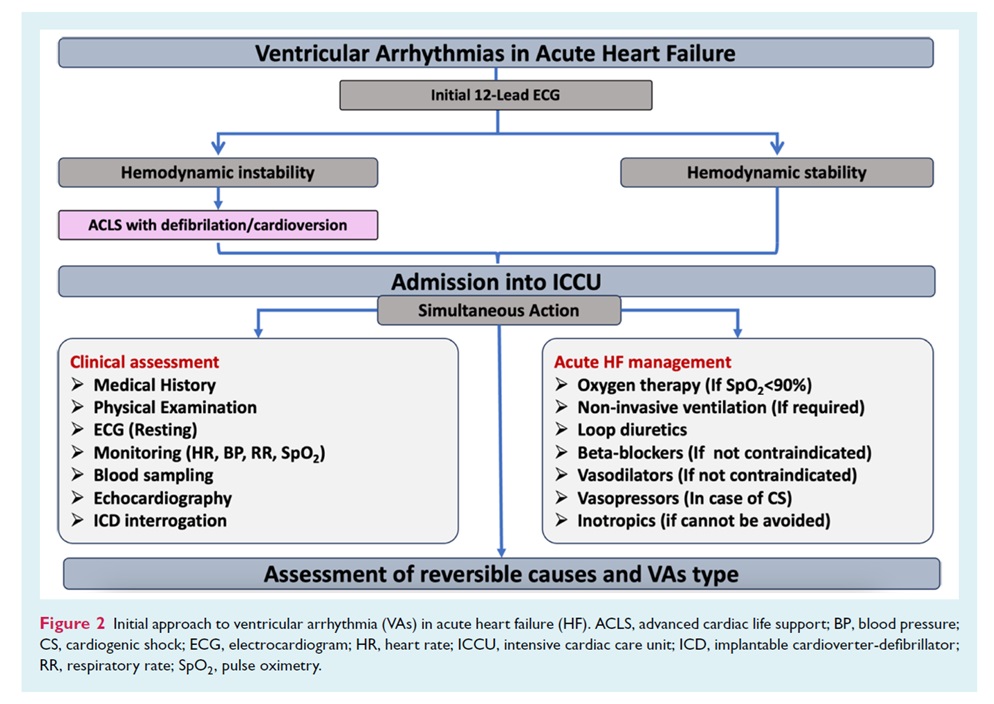 Ventricular Arrhythmias in Acute Heart Failure

Initial 12-Lead ECG

Hemodynamic instability

Hemodynamic stability

ACLS with defibrilation/cardioversion

Admission into ICCU

Simultaneous Action

Clinical assessment
➢ Medical History
➢ Physical Examination
➢ ECG (Resting)
➢ Monitoring (HR, BP, RR, $SpO_2$)
➢ Blood sampling
➢ Echocardiography
➢ ICD interrogation

Acute HF management
➢ Oxygen therapy (If $SpO_2$<90%)
➢ Non-invasive ventilation (If required)
➢ Loop diuretics
➢ Beta-blockers (If not contraindicated)
➢ Vasodilators (If not contraindicated)
➢ Vasopressors (In case of CS)
➢ Inotropics (if cannot be avoided)

Assessment of reversible causes and VAs type

Figure 2 Initial approach to ventricular arrhythmia (VAs) in acute heart failure (HF). ACLS, advanced cardiac life support; BP, blood pressure; CS, cardiogenic shock; ECG, electrocardiogram; HR, heart rate; ICCU, intensive cardiac care unit; ICD, implantable cardioverter-defibrillator; RR, respiratory rate; $SpO_2$, pulse oximetry.